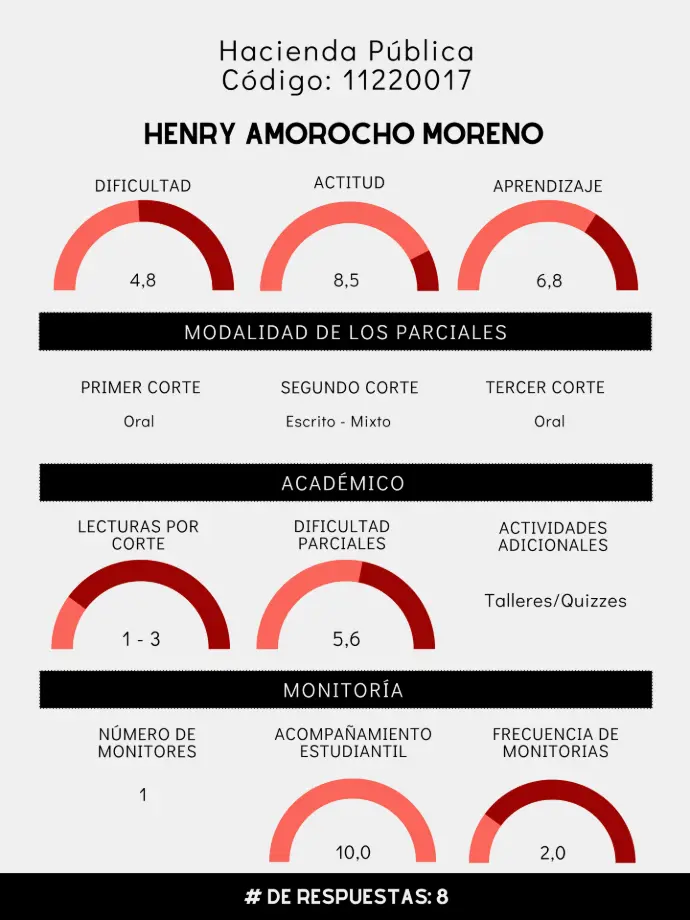 Hacienda Pública
Código: 11220017

HENRY AMOROCHO MORENO

DIFICULTAD
4,8

ACTITUD
8,5

APRENDIZAJE
6,8

MODALIDAD DE LOS PARCIALES

PRIMER CORTE
Oral

SEGUNDO CORTE
Escrito - Mixto

TERCER CORTE
Oral

ACADÉMICO

LECTURAS POR CORTE
1 - 3

DIFICULTAD PARCIALES
5,6

ACTIVIDADES ADICIONALES
Talleres/Quizzes

MONITORÍA

NÚMERO DE MONITORES
1

ACOMPAÑAMIENTO ESTUDIANTIL
10,0

FRECUENCIA DE MONITORIAS
2,0

# DE RESPUESTAS: 8